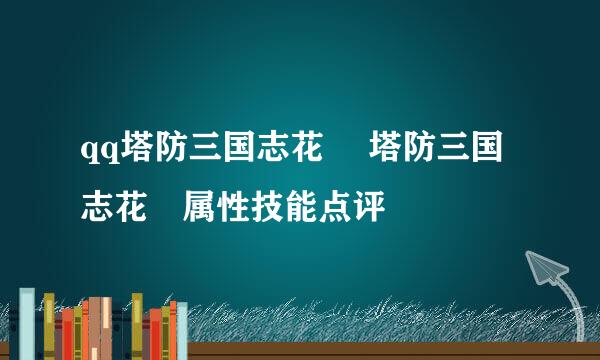 qq塔防三国志花 塔防三国志花 属性技能点评